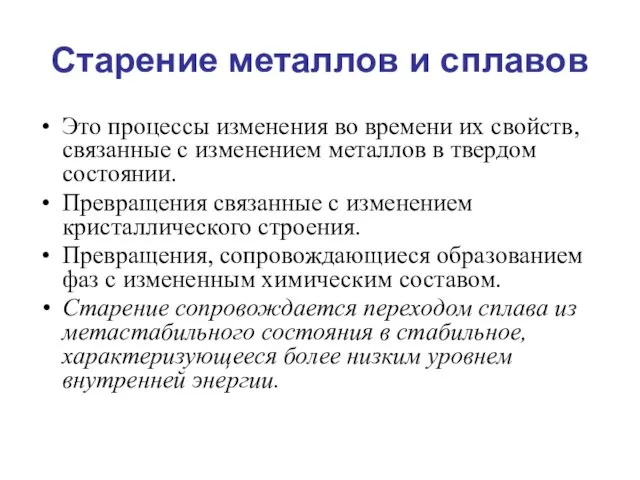 Старение металлов и сплавов

• Это процессы изменения во времени их свойств, связанные с изменением металлов в твердом состоянии.
• Превращения связанные с изменением кристаллического строения.
• Превращения, сопровождающиеся образованием фаз с измененным химическим составом.
• Старение сопровождается переходом сплава из метастабильного состояния в стабильное, характеризующееся более низким уровнем внутренней энергии.